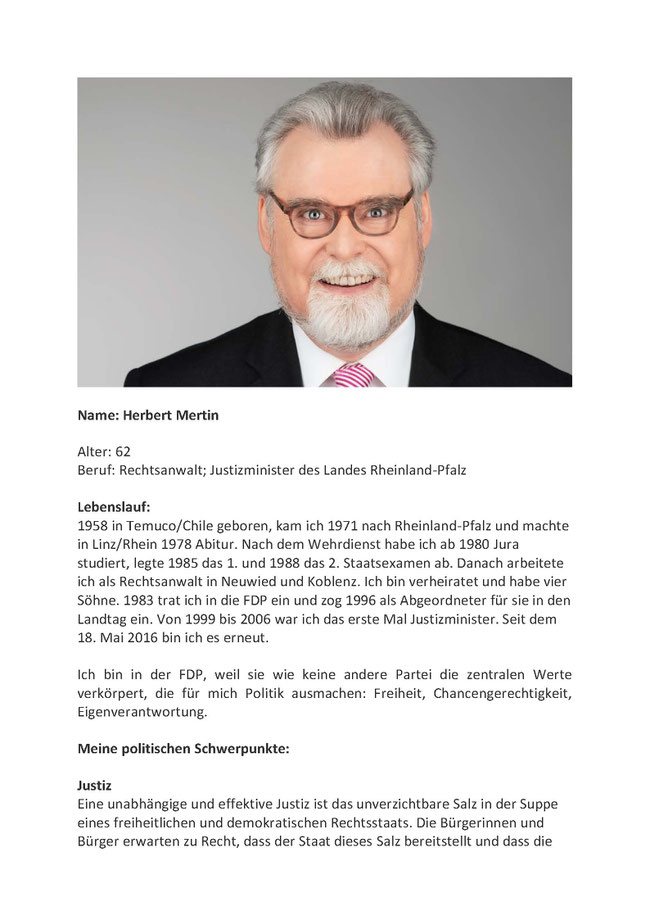 Name: Herbert Mertin

Alter: 62
Beruf: Rechtsanwalt; Justizminister des Landes Rheinland-Pfalz

Lebenslauf:
1958 in Temuco/Chile geboren, kam ich 1971 nach Rheinland-Pfalz und machte in Linz/Rhein 1978 Abitur. Nach dem Wehrdienst habe ich ab 1980 Jura studiert, legte 1985 das 1. und 1988 das 2. Staatsexamen ab. Danach arbeitete ich als Rechtsanwalt in Neuwied und Koblenz. Ich bin verheiratet und habe vier Söhne. 1983 trat ich in die FDP ein und zog 1996 als Abgeordneter für sie in den Landtag ein. Von 1999 bis 2006 war ich das erste Mal Justizminister. Seit dem 18. Mai 2016 bin ich es erneut.

Ich bin in der FDP, weil sie wie keine andere Partei die zentralen Werte verkörpert, die für mich Politik ausmachen: Freiheit, Chancengerechtigkeit, Eigenverantwortung.

Meine politischen Schwerpunkte:

Justiz
Eine unabhängige und effektive Justiz ist das unverzichtbare Salz in der Suppe eines freiheitlichen und demokratischen Rechtsstaats. Die Bürgerinnen und Bürger erwarten zu Recht, dass der Staat dieses Salz bereitstellt und dass die